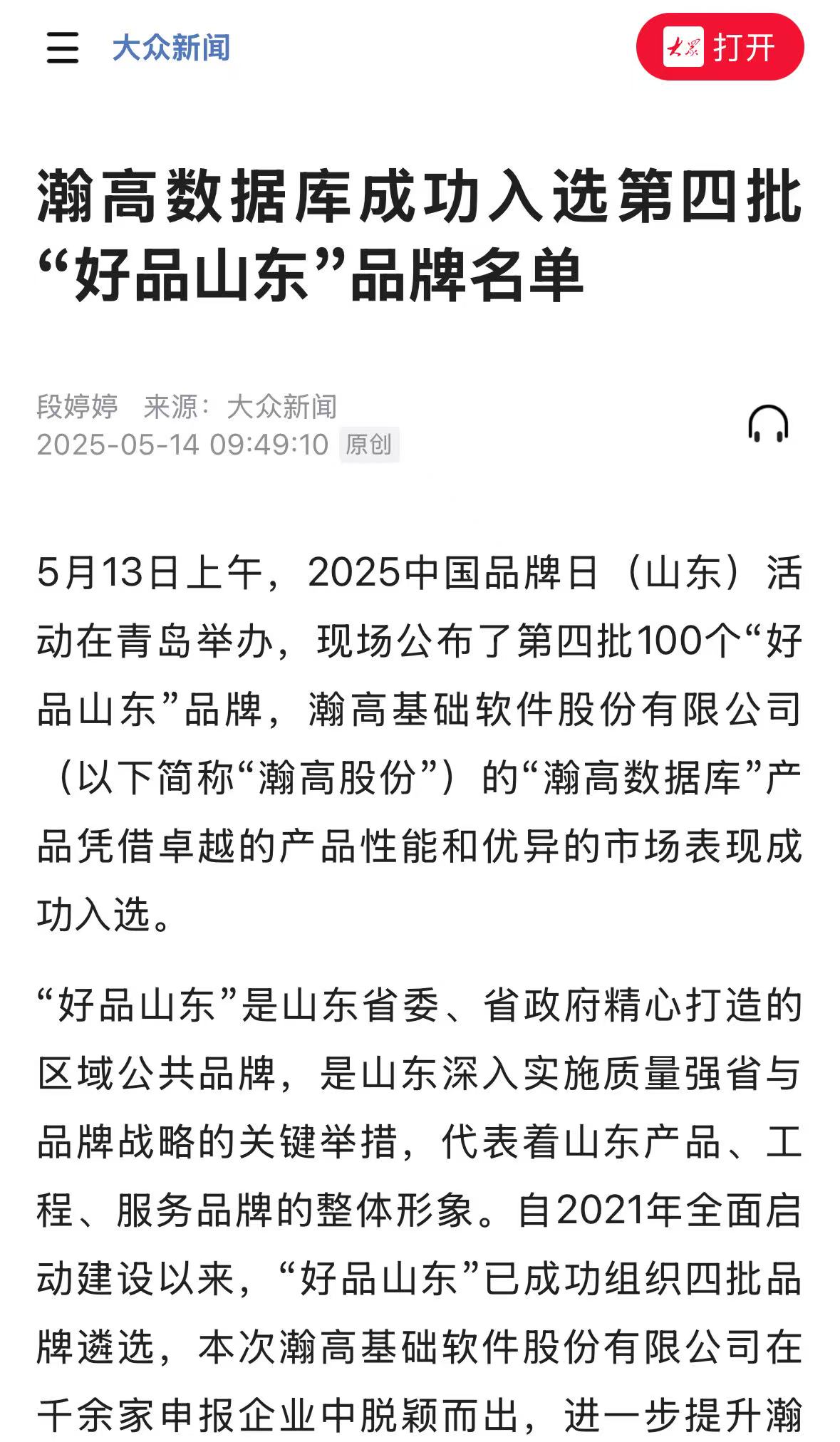 大众新闻

大众 打开

瀚高数据库成功入选第四批“好品山东”品牌名单

段婷婷 来源：大众新闻
2025-05-14 09:49:10 原创

5月13日上午，2025中国品牌日（山东）活动在青岛举办，现场公布了第四批100个“好品山东”品牌，瀚高基础软件股份有限公司（以下简称“瀚高股份”）的“瀚高数据库”产品凭借卓越的产品性能和优异的市场表现成功入选。

“好品山东”是山东省委、省政府精心打造的区域公共品牌，是山东深入实施质量强省与品牌战略的关键举措，代表着山东产品、工程、服务品牌的整体形象。自2021年全面启动建设以来，“好品山东”已成功组织四批品牌遴选，本次瀚高基础软件股份有限公司在千余家申报企业中脱颖而出，进一步提升瀚